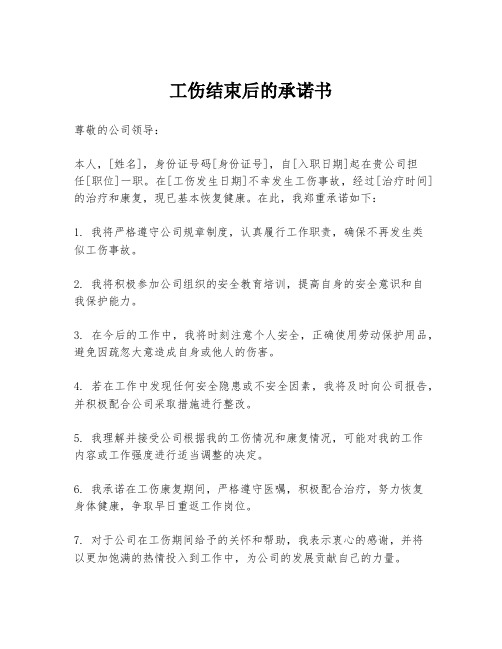 工伤结束后的承诺书

尊敬的公司领导：

本人，[姓名]，身份证号码[身份证号]，自[入职日期]起在贵公司担任[职位]一职。在[工伤发生日期]不幸发生工伤事故，经过[治疗时间]的治疗和康复，现已基本恢复健康。在此，我郑重承诺如下：

1. 我将严格遵守公司规章制度，认真履行工作职责，确保不再发生类似工伤事故。

2. 我将积极参加公司组织的安全教育培训，提高自身的安全意识和自我保护能力。

3. 在今后的工作中，我将时刻注意个人安全，正确使用劳动保护用品，避免因疏忽大意造成自身或他人的伤害。

4. 若在工作中发现任何安全隐患或不安全因素，我将及时向公司报告，并积极配合公司采取措施进行整改。

5. 我理解并接受公司根据我的工伤情况和康复情况，可能对我的工作内容或工作强度进行适当调整的决定。

6. 我承诺在工伤康复期间，严格遵守医嘱，积极配合治疗，努力恢复身体健康，争取早日重返工作岗位。

7. 对于公司在工伤期间给予的关怀和帮助，我表示衷心的感谢，并将以更加饱满的热情投入到工作中，为公司的发展贡献自己的力量。